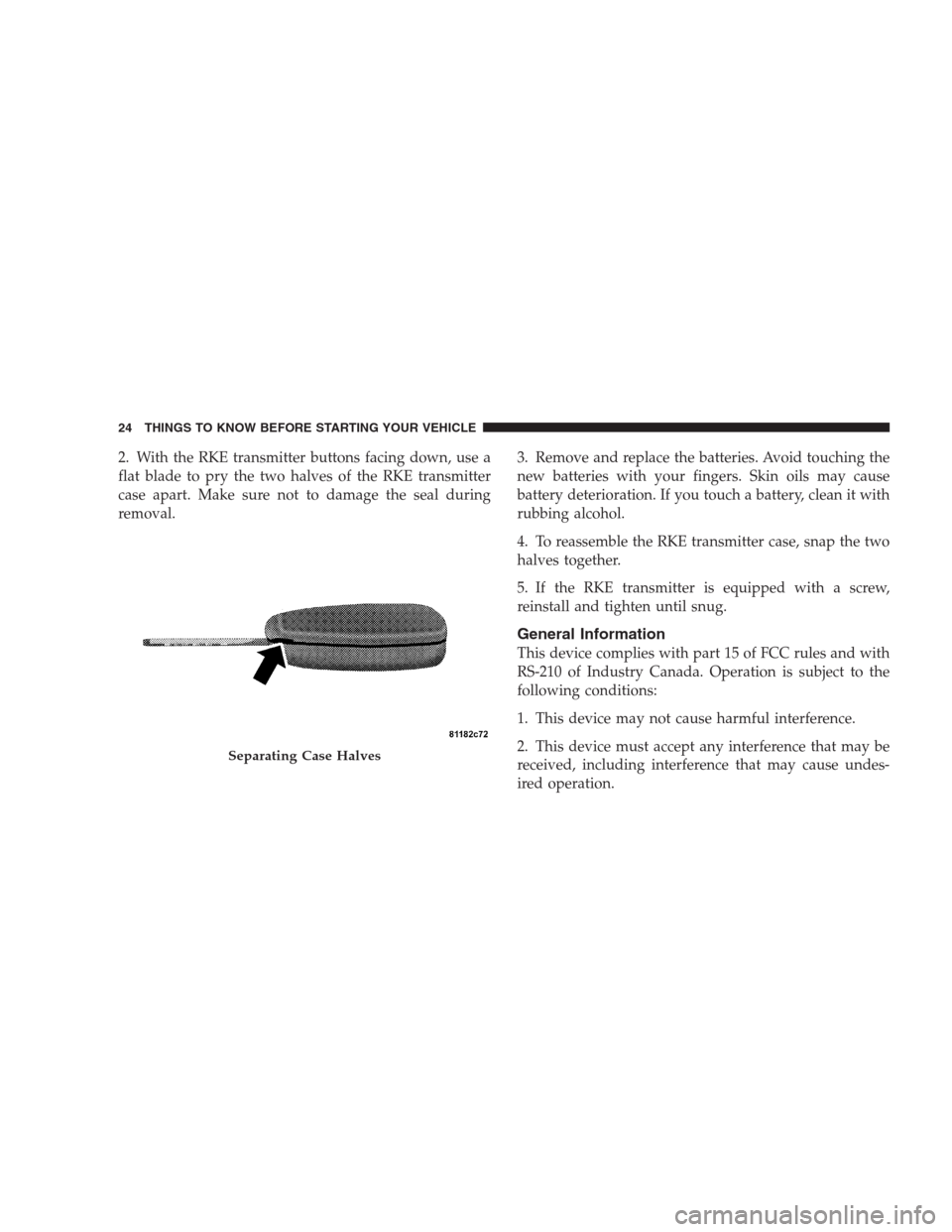 24 THINGS TO KNOW BEFORE STARTING YOUR VEHICLE

2. With the RKE transmitter buttons facing down, use a flat blade to pry the two halves of the RKE transmitter case apart. Make sure not to damage the seal during removal.

81182c72

Separating Case Halves

3. Remove and replace the batteries. Avoid touching the new batteries with your fingers. Skin oils may cause battery deterioration. If you touch a battery, clean it with rubbing alcohol.

4. To reassemble the RKE transmitter case, snap the two halves together.

5. If the RKE transmitter is equipped with a screw, reinstall and tighten until snug.

General Information

This device complies with part 15 of FCC rules and with RS-210 of Industry Canada. Operation is subject to the following conditions:

1. This device may not cause harmful interference.

2. This device must accept any interference that may be received, including interference that may cause undesired operation.

carmanualsonline.info